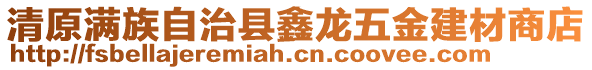 清原满族自治县鑫龙五金建材商店
http://fsbellajeremiah.cn.coovee.com